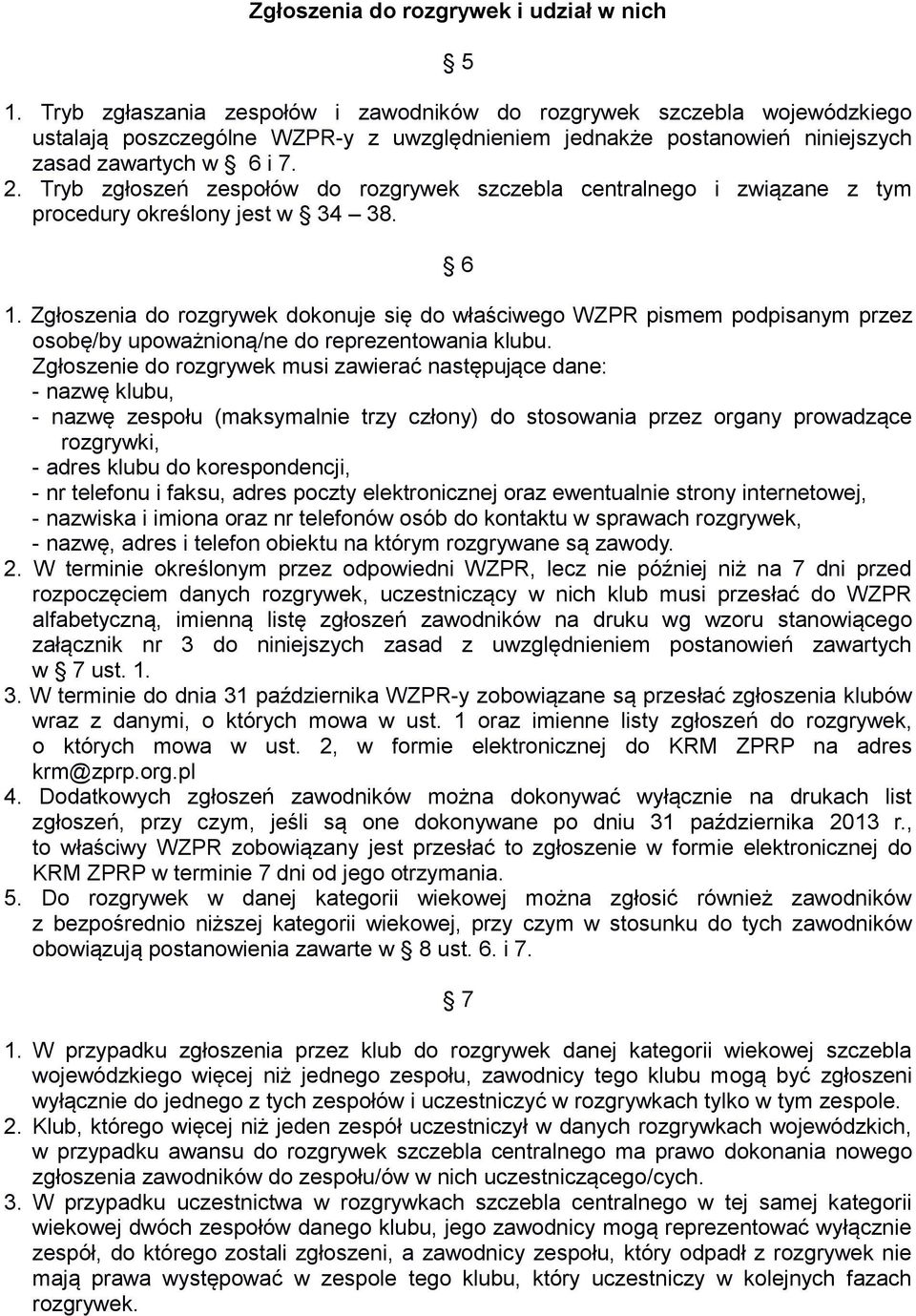 Zgłoszenia do rozgrywek i udział w nich

§ 5

1. Tryb zgłaszania zespołów i zawodników do rozgrywek szczebla wojewódzkiego ustalają poszczególne WZPR-y z uwzględnieniem jednakże postanowień niniejszych zasad zawartych w § 6 i 7.
2. Tryb zgłoszeń zespołów do rozgrywek szczebla centralnego i związane z tym procedury określony jest w § 34 – 38.

§ 6

1. Zgłoszenia do rozgrywek dokonuje się do właściwego WZPR pismem podpisanym przez osobę/by upoważnioną/ne do reprezentowania klubu.
Zgłoszenie do rozgrywek musi zawierać następujące dane:
- nazwę klubu,
- nazwę zespołu (maksymalnie trzy człony) do stosowania przez organy prowadzące rozgrywki,
- adres klubu do korespondencji,
- nr telefonu i faksu, adres poczty elektronicznej oraz ewentualnie strony internetowej,
- nazwiska i imiona oraz nr telefonów osób do kontaktu w sprawach rozgrywek,
- nazwę, adres i telefon obiektu na którym rozgrywane są zawody.
2. W terminie określonym przez odpowiedni WZPR, lecz nie później niż na 7 dni przed rozpoczęciem danych rozgrywek, uczestniczący w nich klub musi przesłać do WZPR alfabetyczną, imienną listę zgłoszeń zawodników na druku wg wzoru stanowiącego załącznik nr 3 do niniejszych zasad z uwzględnieniem postanowień zawartych w § 7 ust. 1.
3. W terminie do dnia 31 października WZPR-y zobowiązane są przesłać zgłoszenia klubów wraz z danymi, o których mowa w ust. 1 oraz imienne listy zgłoszeń do rozgrywek, o których mowa w ust. 2, w formie elektronicznej do KRM ZPRP na adres krm@zprp.org.pl
4. Dodatkowych zgłoszeń zawodników można dokonywać wyłącznie na drukach list zgłoszeń, przy czym, jeśli są one dokonywane po dniu 31 października 2013 r., to właściwy WZPR zobowiązany jest przesłać to zgłoszenie w formie elektronicznej do KRM ZPRP w terminie 7 dni od jego otrzymania.
5. Do rozgrywek w danej kategorii wiekowej można zgłosić również zawodników z bezpośrednio niższej kategorii wiekowej, przy czym w stosunku do tych zawodników obowiązują postanowienia zawarte w § 8 ust. 6. i 7.

§ 7

1. W przypadku zgłoszenia przez klub do rozgrywek danej kategorii wiekowej szczebla wojewódzkiego więcej niż jednego zespołu, zawodnicy tego klubu mogą być zgłoszeni wyłącznie do jednego z tych zespołów i uczestniczyć w rozgrywkach tylko w tym zespole.
2. Klub, którego więcej niż jeden zespół uczestniczył w danych rozgrywkach wojewódzkich, w przypadku awansu do rozgrywek szczebla centralnego ma prawo dokonania nowego zgłoszenia zawodników do zespołu/ów w nich uczestniczącego/cych.
3. W przypadku uczestnictwa w rozgrywkach szczebla centralnego w tej samej kategorii wiekowej dwóch zespołów danego klubu, jego zawodnicy mogą reprezentować wyłącznie zespół, do którego zostali zgłoszeni, a zawodnicy zespołu, który odpadł z rozgrywek nie mają prawa występować w zespole tego klubu, który uczestniczy w kolejnych fazach rozgrywek.